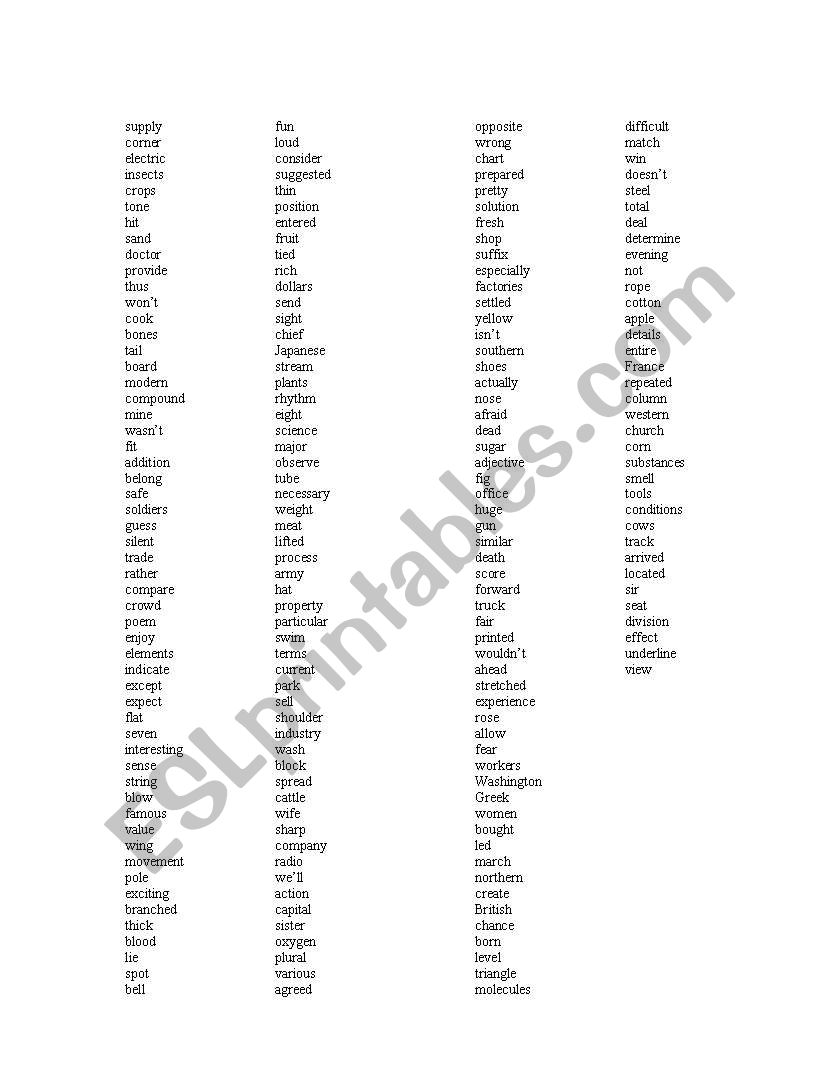 supply
corner
electric
insects
crops
tone
hit
sand
doctor
provide
thus
won't
cook
bones
tail
board
modern
compound
mine
wasn't
fit
addition
belong
safe
soldiers
guess
silent
trade
rather
compare
crowd
poem
enjoy
elements
indicate
except
expect
flat
seven
interesting
sense
string
blow
famous
value
wing
movement
pole
exciting
branched
thick
blood
lie
spot
bell

fun
loud
consider
suggested
thin
position
entered
fruit
tied
rich
dollars
send
sight
chief
Japanese
stream
plants
rhythm
eight
science
major
observe
tube
necessary
weight
meat
lifted
process
army
hat
property
particular
swim
terms
current
park
sell
shoulder
industry
wash
block
spread
cattle
wife
sharp
company
radio
we'll
action
capital
sister
oxygen
plural
various
agreed

opposite
wrong
chart
prepared
pretty
solution
fresh
shop
suffix
especially
factories
settled
yellow
isn't
southern
shoes
actually
nose
afraid
dead
sugar
adjective
fig
office
huge
gun
similar
death
score
forward
truck
fair
printed
wouldn't
ahead
stretched
experience
rose
allow
fear
workers
Washington
Greek
women
bought
led
march
northern
create
British
chance
born
level
triangle
molecules

difficult
match
win
doesn't
steel
total
deal
determine
evening
not
rope
cotton
apple
details
entire
France
repeated
column
western
church
corn
substances
smell
tools
conditions
cows
track
arrived
located
sir
seat
division
effect
underline
view

ESLprintables.com